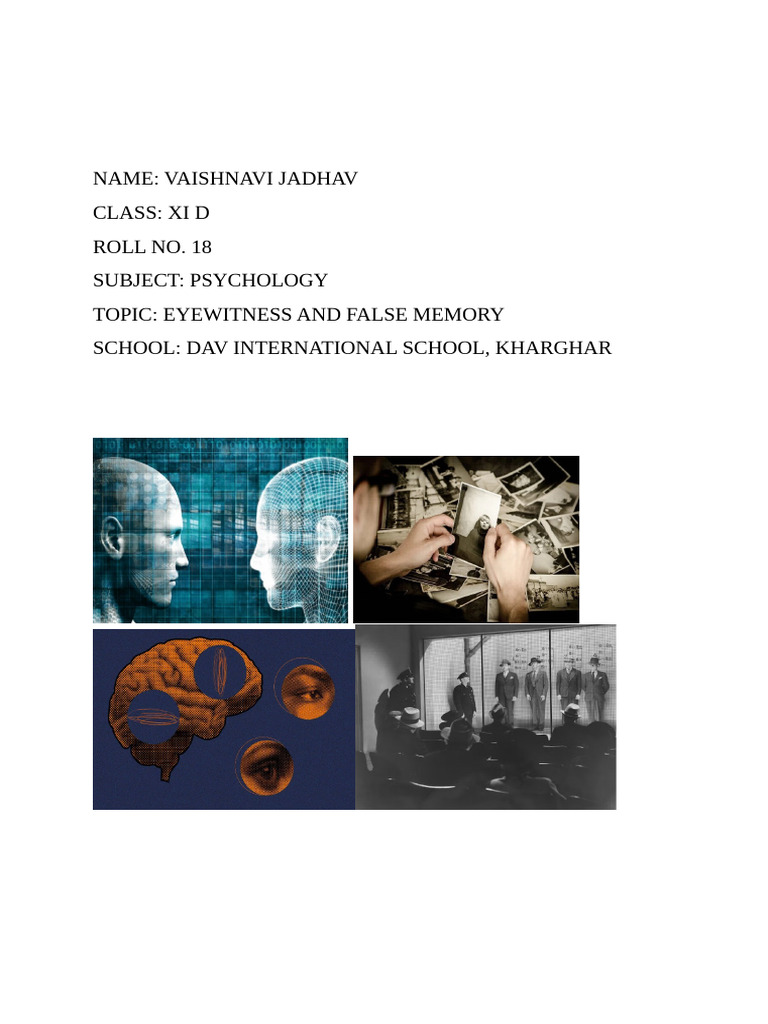 NAME: VAISHNAVI JADHAV
CLASS: XI D
ROLL NO. 18
SUBJECT: PSYCHOLOGY
TOPIC: EYEWITNESS AND FALSE MEMORY
SCHOOL: DAV INTERNATIONAL SCHOOL, KHARGHAR